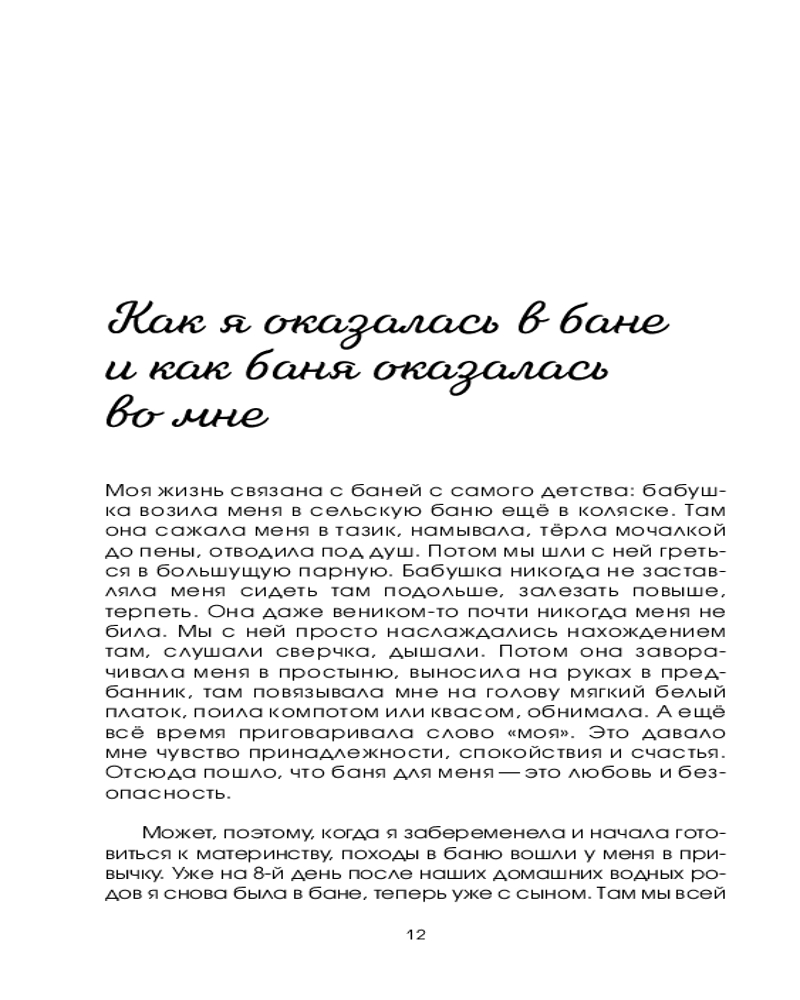 Как я оказалась в бане и как баня оказалась во мне

Моя жизнь связана с баней с самого детства: бабушка возила меня в сельскую баню ещё в коляске. Там она сажала меня в тазик, намывала, тёрла мочалкой до пены, отводила под душ. Потом мы шли с ней греться в большущую парную. Бабушка никогда не заставляла меня сидеть там подольше, залезать повыше, терпеть. Она даже веником-то почти никогда меня не била. Мы с ней просто наслаждались нахождением там, слушали сверчка, дышали. Потом она заворачивала меня в простыню, выносила на руках в предбанник, там повязывала мне на голову мягкий белый платок, поила компотом или квасом, обнимала. А ещё всё время приговаривала слово «моя». Это давало мне чувство принадлежности, спокойствия и счастья. Отсюда пошло, что баня для меня — это любовь и безопасность.

Может, поэтому, когда я забеременела и начала готовиться к материнству, походы в баню вошли у меня в привычку. Уже на 8-й день после наших домашних водных родов я снова была в бане, теперь уже с сыном. Там мы всей

12